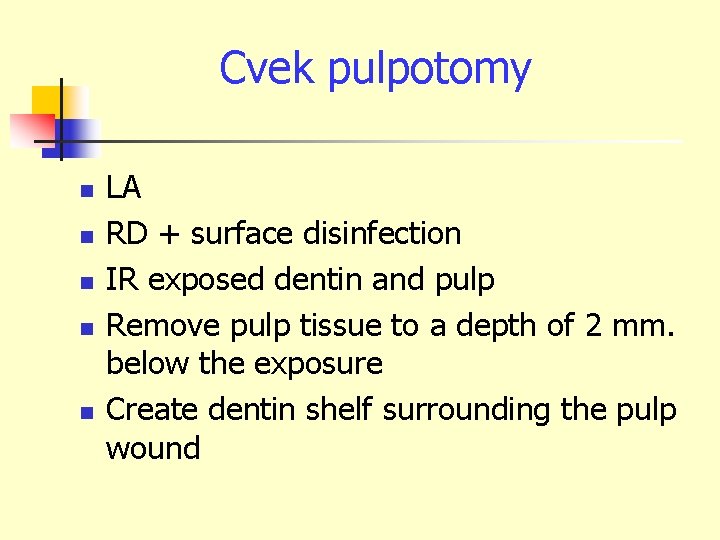 Cvek pulpotomy

- LA
- RD + surface disinfection
- IR exposed dentin and pulp
- Remove pulp tissue to a depth of 2 mm. below the exposure
- Create dentin shelf surrounding the pulp wound